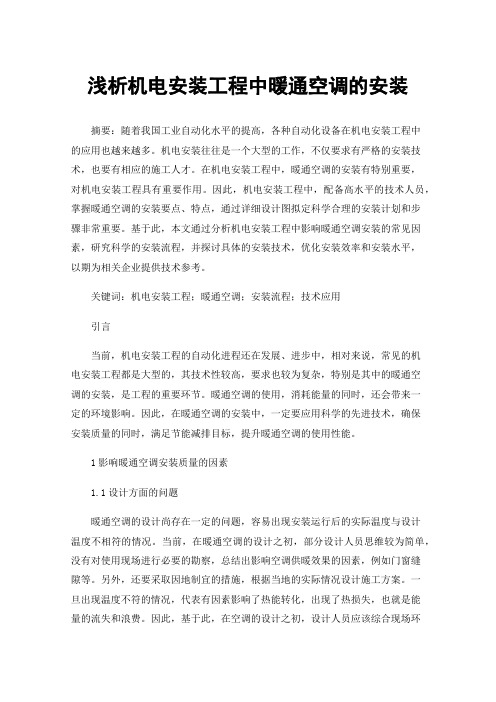 浅析机电安装工程中暖通空调的安装

摘要：随着我国工业自动化水平的提高，各种自动化设备在机电安装工程中的应用也越来越多。机电安装往往是一个大型的工作，不仅要求有严格的安装技术，也要有相应的施工人才。在机电安装工程中，暖通空调的安装有特别重要，对机电安装工程具有重要作用。因此，机电安装工程中，配备高水平的技术人员，掌握暖通空调的安装要点、特点，通过详细设计图拟定科学合理的安装计划和步骤非常重要。基于此，本文通过分析机电安装工程中影响暖通空调安装的常见因素，研究科学的安装流程，并探讨具体的安装技术，优化安装效率和安装水平，以期为相关企业提供技术参考。

关键词：机电安装工程；暖通空调；安装流程；技术应用

引言

当前，机电安装工程的自动化进程还在发展、进步中，相对来说，常见的机电安装工程都是大型的，其技术性较高，要求也较为复杂，特别是其中的暖通空调的安装，是工程的重要环节。暖通空调的使用，消耗能量的同时，还会带来一定的环境影响。因此，在暖通空调的安装中，一定要应用科学的先进技术，确保安装质量的同时，满足节能减排目标，提升暖通空调的使用性能。

1 影响暖通空调安装质量的因素

1.1 设计方面的问题

暖通空调的设计尚存在一定的问题，容易出现安装运行后的实际温度与设计温度不相符的情况。当前，在暖通空调的设计之初，部分设计人员思维较为简单，没有对使用现场进行必要的勘察，总结出影响空调供暖效果的因素，例如门窗缝隙等。另外，还要采取因地制宜的措施，根据当地的实际情况设计施工方案。一旦出现温度不符的情况，代表有因素影响了热能转化，出现了热损失，也就是能量的流失和浪费。因此，基于此，在空调的设计之初，设计人员应该综合现场环